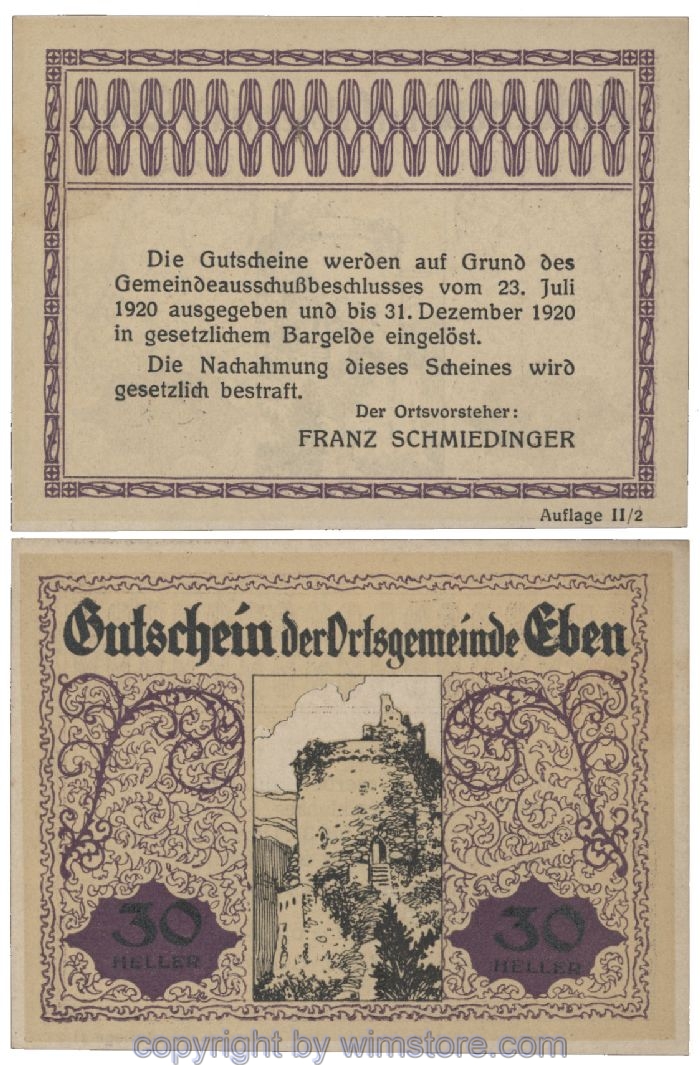 Die Gutscheine werden auf Grund des Gemeindeausschußbeschlusses vom 23. Juli 1920 ausgegeben und bis 31. Dezember 1920 in gesetzlichem Bargelde eingelöst.

Die Nachahmung dieses Scheines wird gesetzlich bestraft.

Der Ortsvorsteher:
FRANZ SCHMIEDINGER

Auflage II/2

Gutschein der Ortsgemeinde Eben

30 HELLER

30 HELLER

copyright by wimstore.com